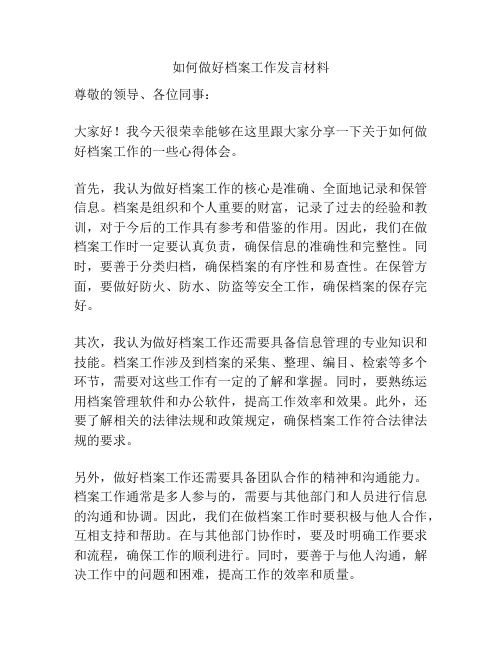 如何做好档案工作发言材料

尊敬的领导、各位同事：

大家好！我今天很荣幸能够在这里跟大家分享一下关于如何做好档案工作的一些心得体会。

首先，我认为做好档案工作的核心是准确、全面地记录和保管信息。档案是组织和个人重要的财富，记录了过去的经验和教训，对于今后的工作具有参考和借鉴的作用。因此，我们在做档案工作时一定要认真负责，确保信息的准确性和完整性。同时，要善于分类归档，确保档案的有序性和易查性。在保管方面，要做好防火、防水、防盗等安全工作，确保档案的保存完好。

其次，我认为做好档案工作还需要具备信息管理的专业知识和技能。档案工作涉及到档案的采集、整理、编目、检索等多个环节，需要对这些工作有一定的了解和掌握。同时，要熟练运用档案管理软件和办公软件，提高工作效率和效果。此外，还要了解相关的法律法规和政策规定，确保档案工作符合法律法规的要求。

另外，做好档案工作还需要具备团队合作的精神和沟通能力。档案工作通常是多人参与的，需要与其他部门和人员进行信息的沟通和协调。因此，我们在做档案工作时要积极与他人合作，互相支持和帮助。在与其他部门协作时，要及时明确工作要求和流程，确保工作的顺利进行。同时，要善于与他人沟通，解决工作中的问题和困难，提高工作的效率和质量。